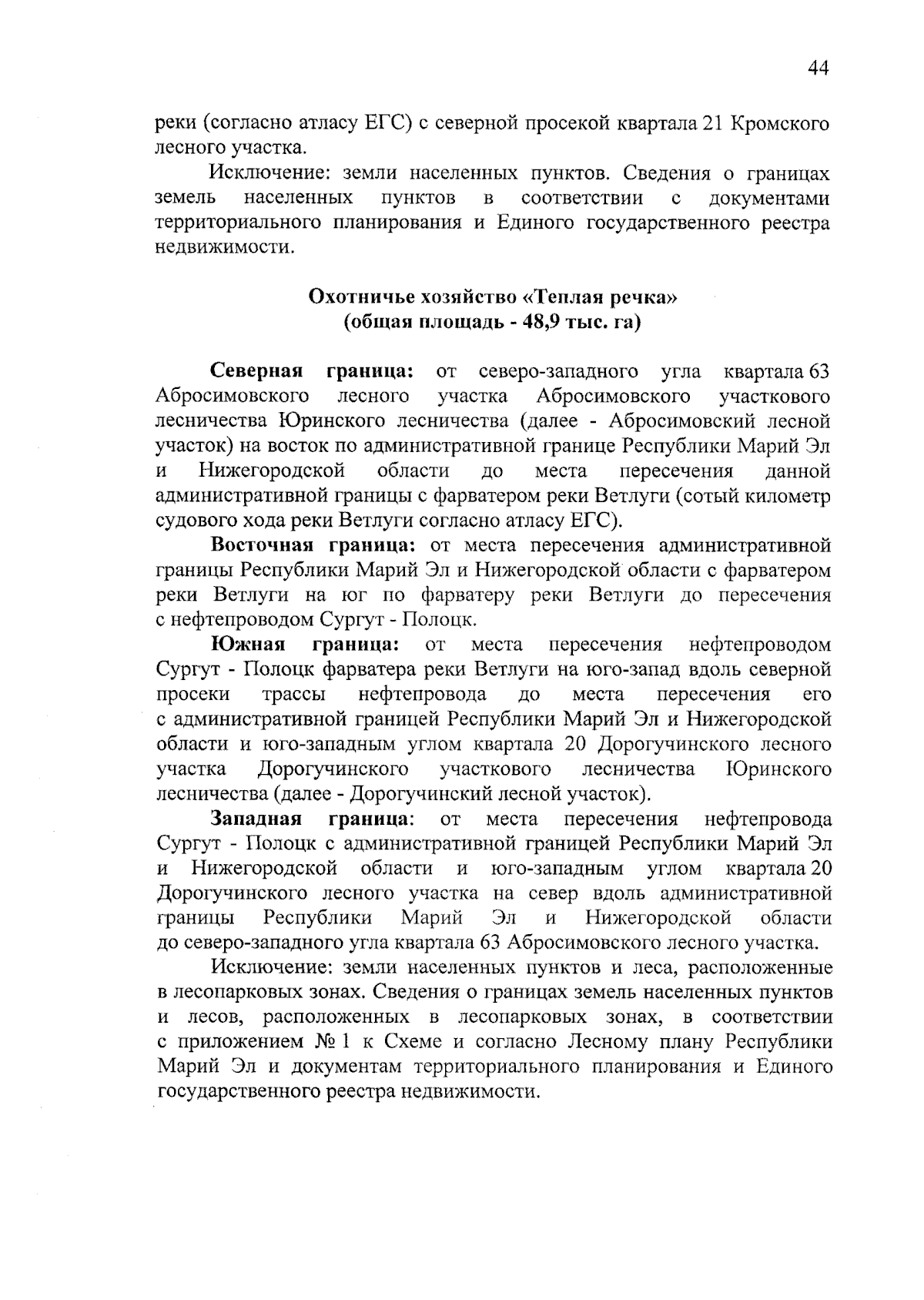 44

реки (согласно атласу ЕГС) с северной просекой квартала 21 Кромского лесного участка.

Исключение: земли населенных пунктов. Сведения о границах земель населенных пунктов в соответствии с документами территориального планирования и Единого государственного реестра недвижимости.

Охотничье хозяйство «Теплая речка»
(общая площадь - 48,9 тыс. га)

Северная граница: от северо-западного угла квартала 63 Абросимовского лесного участка Абросимовского участкового лесничества Юринского лесничества (далее - Абросимовский лесной участок) на восток по административной границе Республики Марий Эл и Нижегородской области до места пересечения данной административной границы с фарватером реки Ветлуги (сотый километр судового хода реки Ветлуги согласно атласу ЕГС).

Восточная граница: от места пересечения административной границы Республики Марий Эл и Нижегородской области с фарватером реки Ветлуги на юг по фарватеру реки Ветлуги до пересечения с нефтепроводом Сургут - Полоцк.

Южная граница: от места пересечения нефтепроводом Сургут - Полоцк фарватера реки Ветлуги на юго-запад вдоль северной просеки трассы нефтепровода до места пересечения его с административной границей Республики Марий Эл и Нижегородской области и юго-западным углом квартала 20 Дорогучинского лесного участка Дорогучинского участкового лесничества Юринского лесничества (далее - Дорогучинский лесной участок).

Западная граница: от места пересечения нефтепровода Сургут - Полоцк с административной границей Республики Марий Эл и Нижегородской области и юго-западным углом квартала 20 Дорогучинского лесного участка на север вдоль административной границы Республики Марий Эл и Нижегородской области до северо-западного угла квартала 63 Абросимовского лесного участка.

Исключение: земли населенных пунктов и леса, расположенные в лесопарковых зонах. Сведения о границах земель населенных пунктов и лесов, расположенных в лесопарковых зонах, в соответствии с приложением № 1 к Схеме и согласно Лесному плану Республики Марий Эл и документам территориального планирования и Единого государственного реестра недвижимости.